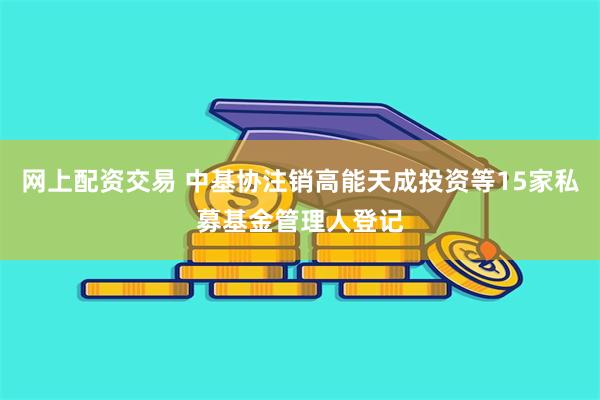 网上配资交易 中基协注销高能天成投资等15家私募基金管理人登记